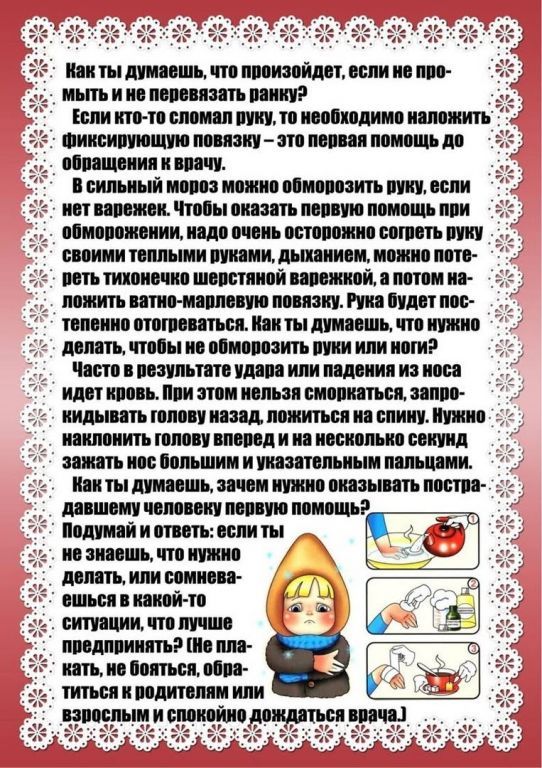 Как ты думаешь, что произойдет, если не промыть и не перевязать ранку?

Если кто-то сломал руку, то необходимо наложить фиксирующую повязку – это первая помощь до обращения к врачу.

В сильный мороз можно обморозить руку, если нет варежек. Чтобы оказать первую помощь при обморожении, надо очень осторожно согреть руку своими теплыми руками, дыханием, можно потереть тихонечко шерстяной варежкой, а потом наложить ватно-марлевую повязку. Рука будет постепенно отогреваться. Как ты думаешь, что нужно делать, чтобы не обморозить руки или ноги?

Часто в результате удара или падения из носа идет кровь. При этом нельзя сморкаться, запрокидывать голову назад, ложиться на спину. Нужно наклонить голову вперед и на несколько секунд зажать нос большим и указательным пальцами.

Как ты думаешь, зачем нужно оказывать пострадавшему человеку первую помощь?

Подумай и ответь: если ты не знаешь, что нужно делать, или сомневаешься в какой-то ситуации, что лучше предпринять? (Не плакать, не бояться, обратиться к родителям или взрослым и спокойно дождаться врача.)

1

2

3